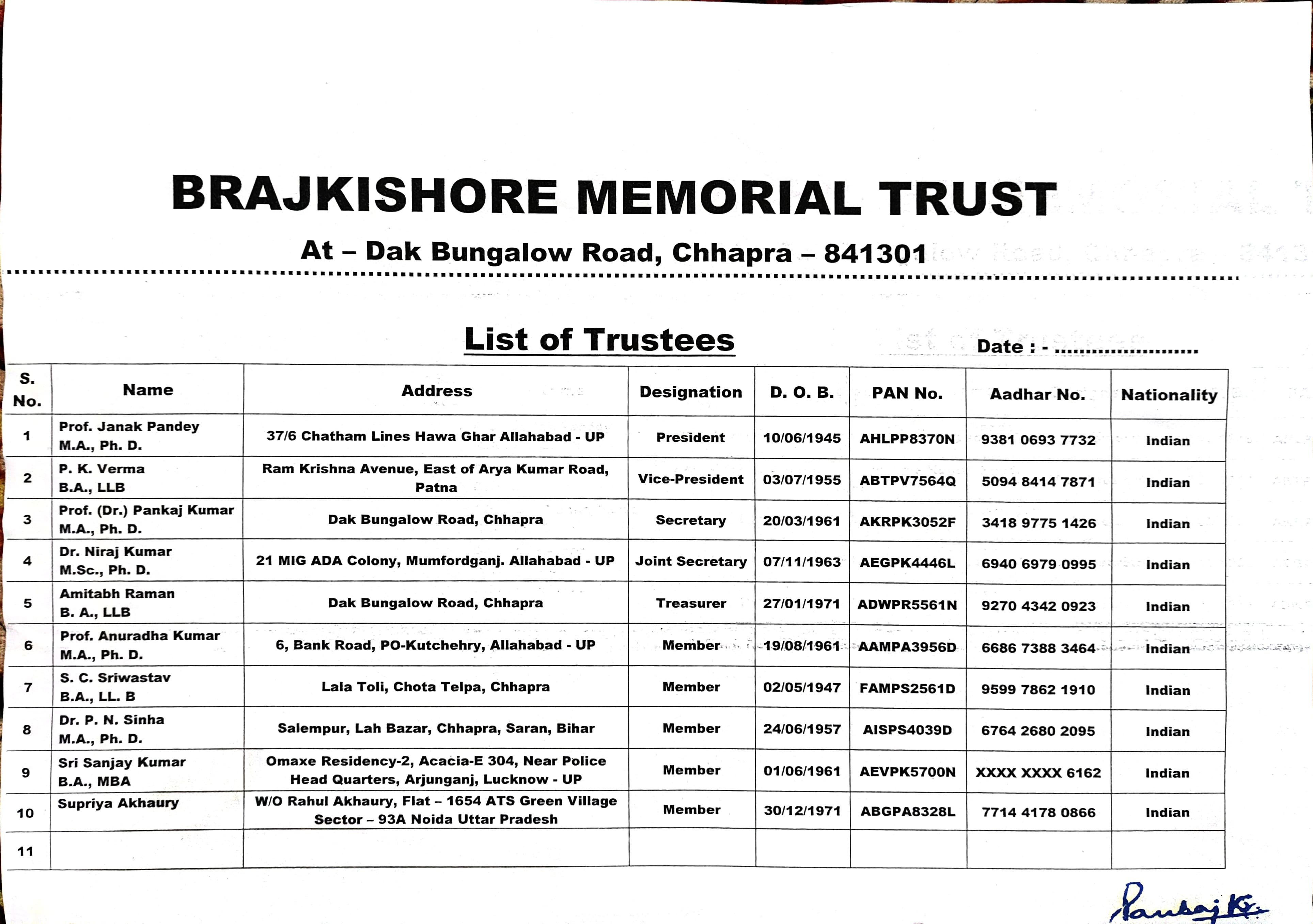 BRAJKISHORE MEMORIAL TRUST

At – Dak Bungalow Road, Chhapra – 841301

List of Trustees

Date : - ......................

| S. No. | Name | Address | Designation | D. O. B. | PAN No. | Aadhar No. | Nationality |
|---|---|---|---|---|---|---|---|
| 1 | Prof. Janak Pandey M.A., Ph. D. | 37/6 Chatham Lines Hawa Ghar Allahabad - UP | President | 10/06/1945 | AHLPP8370N | 9381 0693 7732 | Indian |
| 2 | P. K. Verma B.A., LLB | Ram Krishna Avenue, East of Arya Kumar Road, Patna | Vice-President | 03/07/1955 | ABTPV7564Q | 5094 8414 7871 | Indian |
| 3 | Prof. (Dr.) Pankaj Kumar M.A., Ph. D. | Dak Bungalow Road, Chhapra | Secretary | 20/03/1961 | AKRPK3052F | 3418 9775 1426 | Indian |
| 4 | Dr. Niraj Kumar M.Sc., Ph. D. | 21 MIG ADA Colony, Mumfordganj. Allahabad - UP | Joint Secretary | 07/11/1963 | AEGPK4446L | 6940 6979 0995 | Indian |
| 5 | Amitabh Raman B. A., LLB | Dak Bungalow Road, Chhapra | Treasurer | 27/01/1971 | ADWPR5561N | 9270 4342 0923 | Indian |
| 6 | Prof. Anuradha Kumar M.A., Ph. D. | 6, Bank Road, PO-Kutchehry, Allahabad - UP | Member | 19/08/1961 | AAMPA3956D | 6686 7388 3464 | Indian |
| 7 | S. C. Sriwastav B.A., LL. B | Lala Toli, Chota Telpa, Chhapra | Member | 02/05/1947 | FAMPS2561D | 9599 7862 1910 | Indian |
| 8 | Dr. P. N. Sinha M.A., Ph. D. | Salempur, Lah Bazar, Chhapra, Saran, Bihar | Member | 24/06/1957 | AISPS4039D | 6764 2680 2095 | Indian |
| 9 | Sri Sanjay Kumar B.A., MBA | Omaxe Residency-2, Acacia-E 304, Near Police Head Quarters, Arjunganj, Lucknow - UP | Member | 01/06/1961 | AEVPK5700N | XXXX XXXX 6162 | Indian |
| 10 | Supriya Akhaury | W/O Rahul Akhaury, Flat – 1654 ATS Green Village Sector – 93A Noida Uttar Pradesh | Member | 30/12/1971 | ABGPA8328L | 7714 4178 0866 | Indian |
| 11 | | | | | | | |

Pankaj Kr.